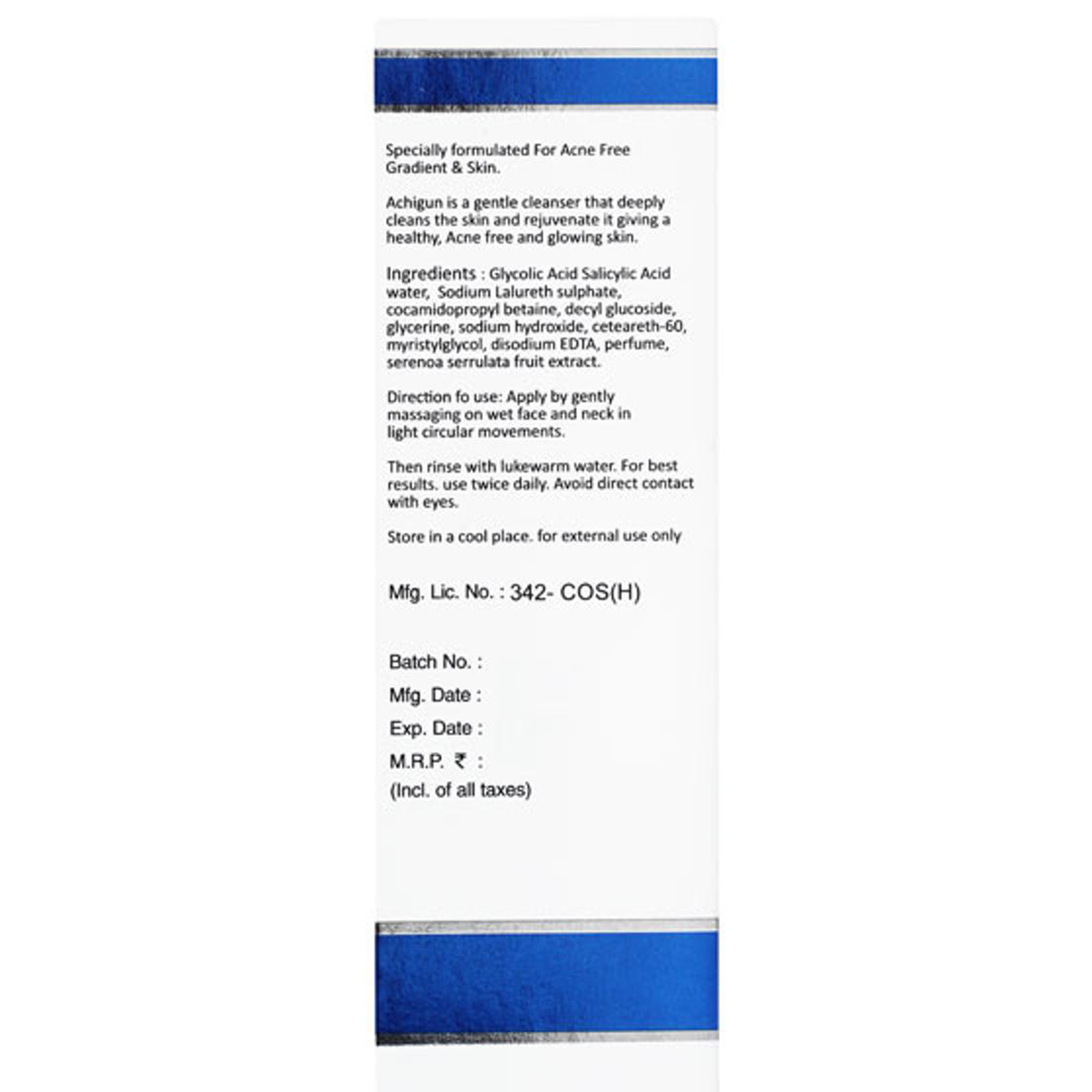 Specially formulated For Acne Free Gradient & Skin.

Achigun is a gentle cleanser that deeply cleans the skin and rejuvenate it giving a healthy, Acne free and glowing skin.

Ingredients : Glycolic Acid Salicylic Acid water, Sodium Lalureth sulphate, cocamidopropyl betaine, decyl glucoside, glycerine, sodium hydroxide, ceteareth-60, myristylglycol, disodium EDTA, perfume, serenoa serrulata fruit extract.

Direction fo use: Apply by gently massaging on wet face and neck in light circular movements.

Then rinse with lukewarm water. For best results. use twice daily. Avoid direct contact with eyes.

Store in a cool place. for external use only

Mfg. Lic. No. : 342- COS(H)

Batch No. :
Mfg. Date :
Exp. Date :
M.R.P. ₹ :
(Incl. of all taxes)